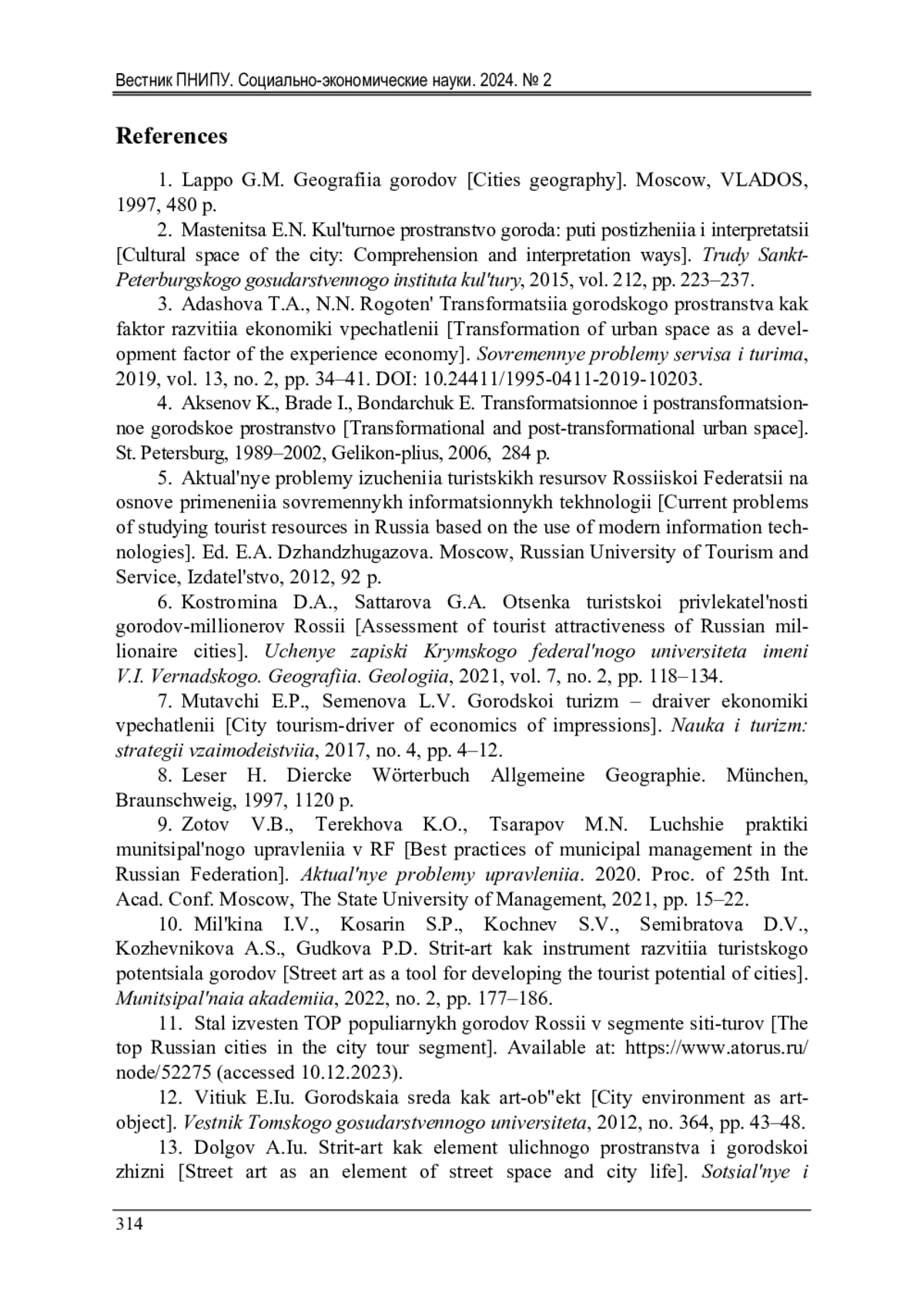 Вестник ПНИПУ. Социально-экономические науки. 2024. № 2

References

1. Lappo G.M. Geografiia gorodov [Cities geography]. Moscow, VLADOS, 1997, 480 p.

2. Mastenitsa E.N. Kul'turnoe prostranstvo goroda: puti postizheniia i interpretatsii [Cultural space of the city: Comprehension and interpretation ways]. Trudy Sankt-Peterburgskogo gosudarstvennogo instituta kul'tury, 2015, vol. 212, pp. 223–237.

3. Adashova T.A., N.N. Rogoten' Transformatsiia gorodskogo prostranstva kak faktor razvitiia ekonomiki vpechatlenii [Transformation of urban space as a development factor of the experience economy]. Sovremennye problemy servisa i turima, 2019, vol. 13, no. 2, pp. 34–41. DOI: 10.24411/1995-0411-2019-10203.

4. Aksenov K., Brade I., Bondarchuk E. Transformatsionnoe i postransformatsionnoe gorodskoe prostranstvo [Transformational and post-transformational urban space]. St. Petersburg, 1989–2002, Gelikon-plius, 2006, 284 p.

5. Aktual'nye problemy izucheniia turistskikh resursov Rossiiskoi Federatsii na osnove primeneniia sovremennykh informatsionnykh tekhnologii [Current problems of studying tourist resources in Russia based on the use of modern information technologies]. Ed. E.A. Dzhandzhugazova. Moscow, Russian University of Tourism and Service, Izdatel'stvo, 2012, 92 p.

6. Kostromina D.A., Sattarova G.A. Otsenka turistskoi privlekatel'nosti gorodov-millionerov Rossii [Assessment of tourist attractiveness of Russian millionaire cities]. Uchenye zapiski Krymskogo federal'nogo universiteta imeni V.I. Vernadskogo. Geografiia. Geologiia, 2021, vol. 7, no. 2, pp. 118–134.

7. Mutavchi E.P., Semenova L.V. Gorodskoi turizm – draiver ekonomiki vpechatlenii [City tourism-driver of economics of impressions]. Nauka i turizm: strategii vzaimodeistviia, 2017, no. 4, pp. 4–12.

8. Leser H. Diercke Wörterbuch Allgemeine Geographie. München, Braunschweig, 1997, 1120 p.

9. Zotov V.B., Terekhova K.O., Tsarapov M.N. Luchshie praktiki munitsipal'nogo upravleniia v RF [Best practices of municipal management in the Russian Federation]. Aktual'nye problemy upravleniia. 2020. Proc. of 25th Int. Acad. Conf. Moscow, The State University of Management, 2021, pp. 15–22.

10. Mil'kina I.V., Kosarin S.P., Kochnev S.V., Semibratova D.V., Kozhevnikova A.S., Gudkova P.D. Strit-art kak instrument razvitiia turistskogo potentsiala gorodov [Street art as a tool for developing the tourist potential of cities]. Munitsipal'naia akademiia, 2022, no. 2, pp. 177–186.

11. Stal izvesten TOP populiarnykh gorodov Rossii v segmente siti-turov [The top Russian cities in the city tour segment]. Available at: https://www.atorus.ru/node/52275 (accessed 10.12.2023).

12. Vitiuk E.Iu. Gorodskaia sreda kak art-ob"ekt [City environment as art-object]. Vestnik Tomskogo gosudarstvennogo universiteta, 2012, no. 364, pp. 43–48.

13. Dolgov A.Iu. Strit-art kak element ulichnogo prostranstva i gorodskoi zhizni [Street art as an element of street space and city life]. Sotsial'nye i

314